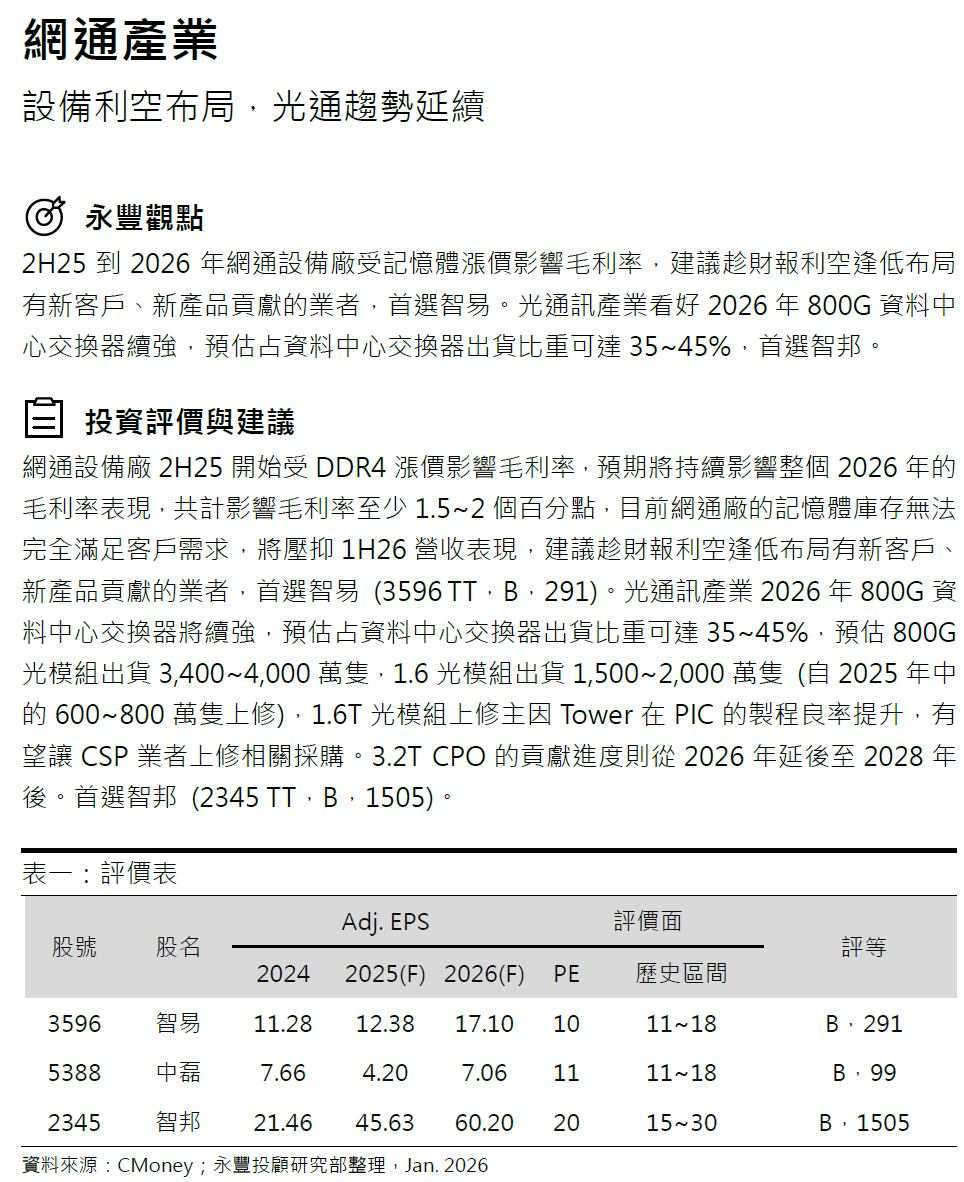 網通產業

設備利空布局，光通趨勢延續

永豐觀點

2H25 到 2026 年網通設備廠受記憶體漲價影響毛利率，建議趁財報利空逢低布局有新客戶、新產品貢獻的業者，首選智易。光通訊產業看好 2026 年 800G 資料中心交換器續強，預估占資料中心交換器出貨比重可達 35~45%，首選智邦。

投資評價與建議

網通設備廠 2H25 開始受 DDR4 漲價影響毛利率，預期將持續影響整個 2026 年的毛利率表現，共計影響毛利率至少 1.5~2 個百分點，目前網通廠的記憶體庫存無法完全滿足客戶需求，將壓抑 1H26 營收表現，建議趁財報利空逢低布局有新客戶、新產品貢獻的業者，首選智易 (3596 TT，B，291)。光通訊產業 2026 年 800G 資料中心交換器將續強，預估占資料中心交換器出貨比重可達 35~45%，預估 800G 光模組出貨 3,400~4,000 萬隻，1.6 光模組出貨 1,500~2,000 萬隻 (自 2025 年中的 600~800 萬隻上修)，1.6T 光模組上修主因 Tower 在 PIC 的製程良率提升，有望讓 CSP 業者上修相關採購。3.2T CPO 的貢獻進度則從 2026 年延後至 2028 年後。首選智邦 (2345 TT，B，1505)。

表一：評價表

| 股號 | 股名 | Adj. EPS 2024 | Adj. EPS 2025(F) | Adj. EPS 2026(F) | 評價面 PE | 評價面 歷史區間 | 評等 |
|---|---|---|---|---|---|---|---|
| 3596 | 智易 | 11.28 | 12.38 | 17.10 | 10 | 11~18 | B，291 |
| 5388 | 中磊 | 7.66 | 4.20 | 7.06 | 11 | 11~18 | B，99 |
| 2345 | 智邦 | 21.46 | 45.63 | 60.20 | 20 | 15~30 | B，1505 |

資料來源：CMoney；永豐投顧研究部整理，Jan. 2026